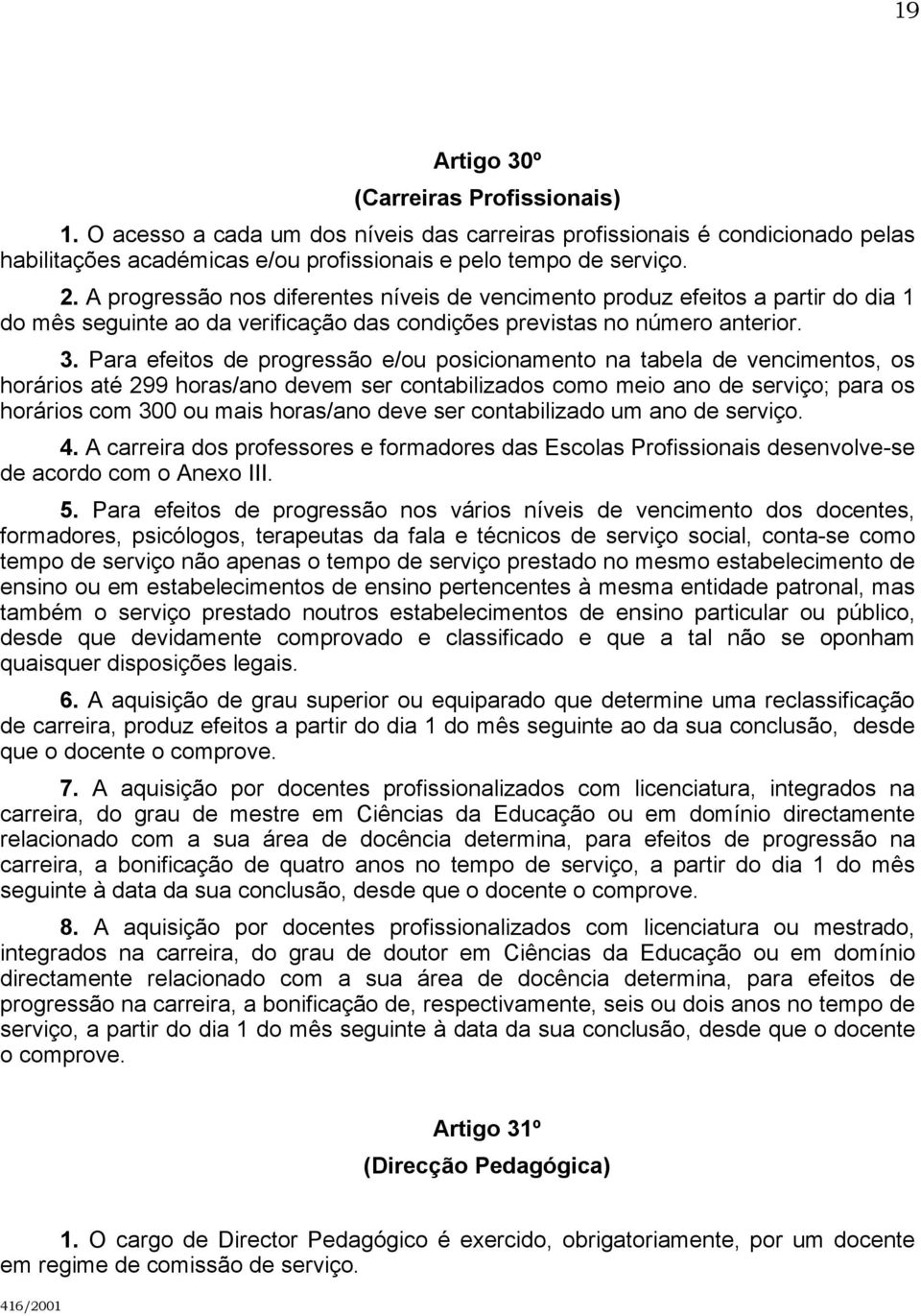 19

Artigo 30º
(Carreiras Profissionais)

1. O acesso a cada um dos níveis das carreiras profissionais é condicionado pelas habilitações académicas e/ou profissionais e pelo tempo de serviço.

2. A progressão nos diferentes níveis de vencimento produz efeitos a partir do dia 1 do mês seguinte ao da verificação das condições previstas no número anterior.

3. Para efeitos de progressão e/ou posicionamento na tabela de vencimentos, os horários até 299 horas/ano devem ser contabilizados como meio ano de serviço; para os horários com 300 ou mais horas/ano deve ser contabilizado um ano de serviço.

4. A carreira dos professores e formadores das Escolas Profissionais desenvolve-se de acordo com o Anexo III.

5. Para efeitos de progressão nos vários níveis de vencimento dos docentes, formadores, psicólogos, terapeutas da fala e técnicos de serviço social, conta-se como tempo de serviço não apenas o tempo de serviço prestado no mesmo estabelecimento de ensino ou em estabelecimentos de ensino pertencentes à mesma entidade patronal, mas também o serviço prestado noutros estabelecimentos de ensino particular ou público, desde que devidamente comprovado e classificado e que a tal não se oponham quaisquer disposições legais.

6. A aquisição de grau superior ou equiparado que determine uma reclassificação de carreira, produz efeitos a partir do dia 1 do mês seguinte ao da sua conclusão, desde que o docente o comprove.

7. A aquisição por docentes profissionalizados com licenciatura, integrados na carreira, do grau de mestre em Ciências da Educação ou em domínio directamente relacionado com a sua área de docência determina, para efeitos de progressão na carreira, a bonificação de quatro anos no tempo de serviço, a partir do dia 1 do mês seguinte à data da sua conclusão, desde que o docente o comprove.

8. A aquisição por docentes profissionalizados com licenciatura ou mestrado, integrados na carreira, do grau de doutor em Ciências da Educação ou em domínio directamente relacionado com a sua área de docência determina, para efeitos de progressão na carreira, a bonificação de, respectivamente, seis ou dois anos no tempo de serviço, a partir do dia 1 do mês seguinte à data da sua conclusão, desde que o docente o comprove.

Artigo 31º
(Direcção Pedagógica)

1. O cargo de Director Pedagógico é exercido, obrigatoriamente, por um docente em regime de comissão de serviço.

416/2001